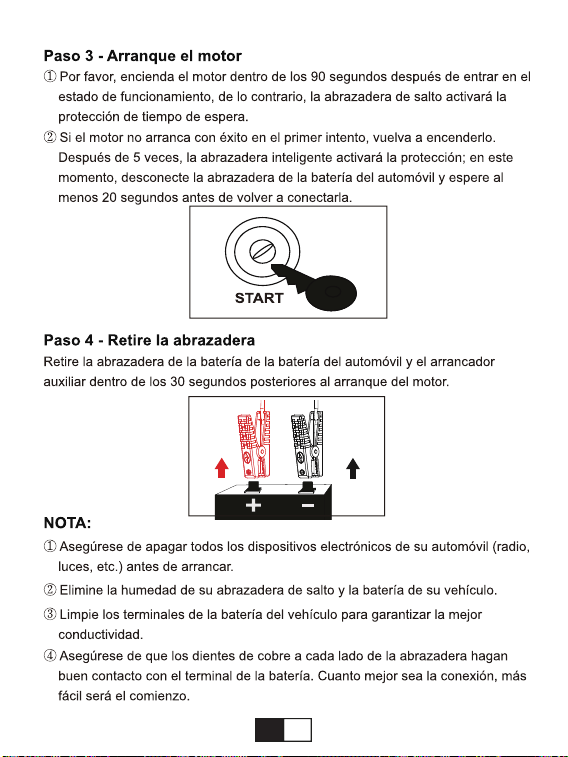 Paso 3 - Arranque el motor

① Por favor, encienda el motor dentro de los 90 segundos después de entrar en el estado de funcionamiento, de lo contrario, la abrazadera de salto activará la protección de tiempo de espera.

② Si el motor no arranca con éxito en el primer intento, vuelva a encenderlo. Después de 5 veces, la abrazadera inteligente activará la protección; en este momento, desconecte la abrazadera de la batería del automóvil y espere al menos 20 segundos antes de volver a conectarla.

START

Paso 4 - Retire la abrazadera

Retire la abrazadera de la batería de la batería del automóvil y el arrancador auxiliar dentro de los 30 segundos posteriores al arranque del motor.

+
-

NOTA:

① Asegúrese de apagar todos los dispositivos electrónicos de su automóvil (radio, luces, etc.) antes de arrancar.

② Elimine la humedad de su abrazadera de salto y la batería de su vehículo.

③ Limpie los terminales de la batería del vehículo para garantizar la mejor conductividad.

④ Asegúrese de que los dientes de cobre a cada lado de la abrazadera hagan buen contacto con el terminal de la batería. Cuanto mejor sea la conexión, más fácil será el comienzo.